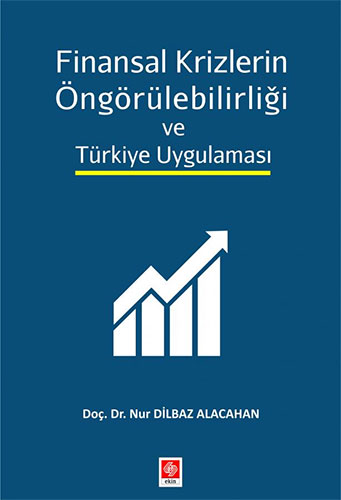 Finansal Krizlerin Öngörülebilirliği
ve
Türkiye Uygulaması

Doç. Dr. Nur DİLBAZ ALACAHAN

ekin